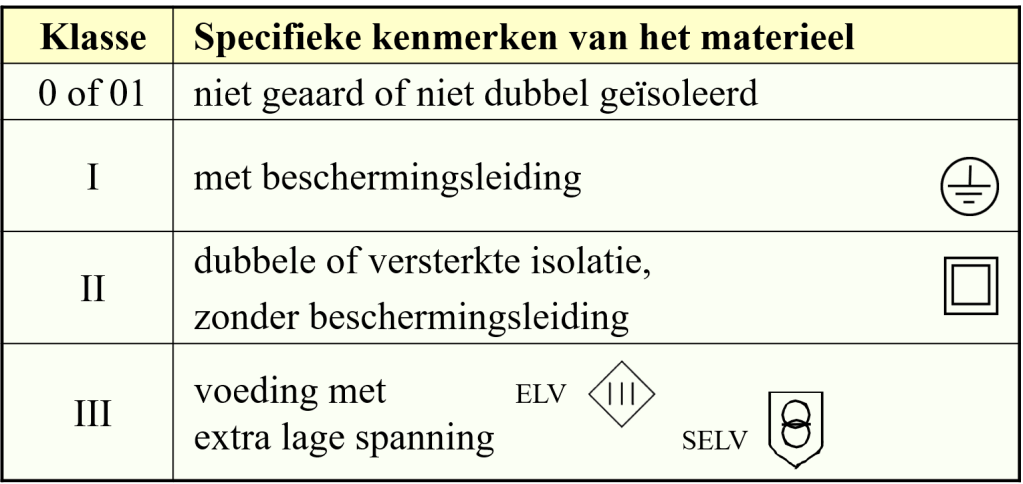 | Klasse | Specifieke kenmerken van het materieel |
|---|---|
| 0 of 01 | niet geaard of niet dubbel geïsoleerd |
| I | met beschermingsleiding |
| II | dubbele of versterkte isolatie, zonder beschermingsleiding |
| III | voeding met extra lage spanning ELV III SELV |